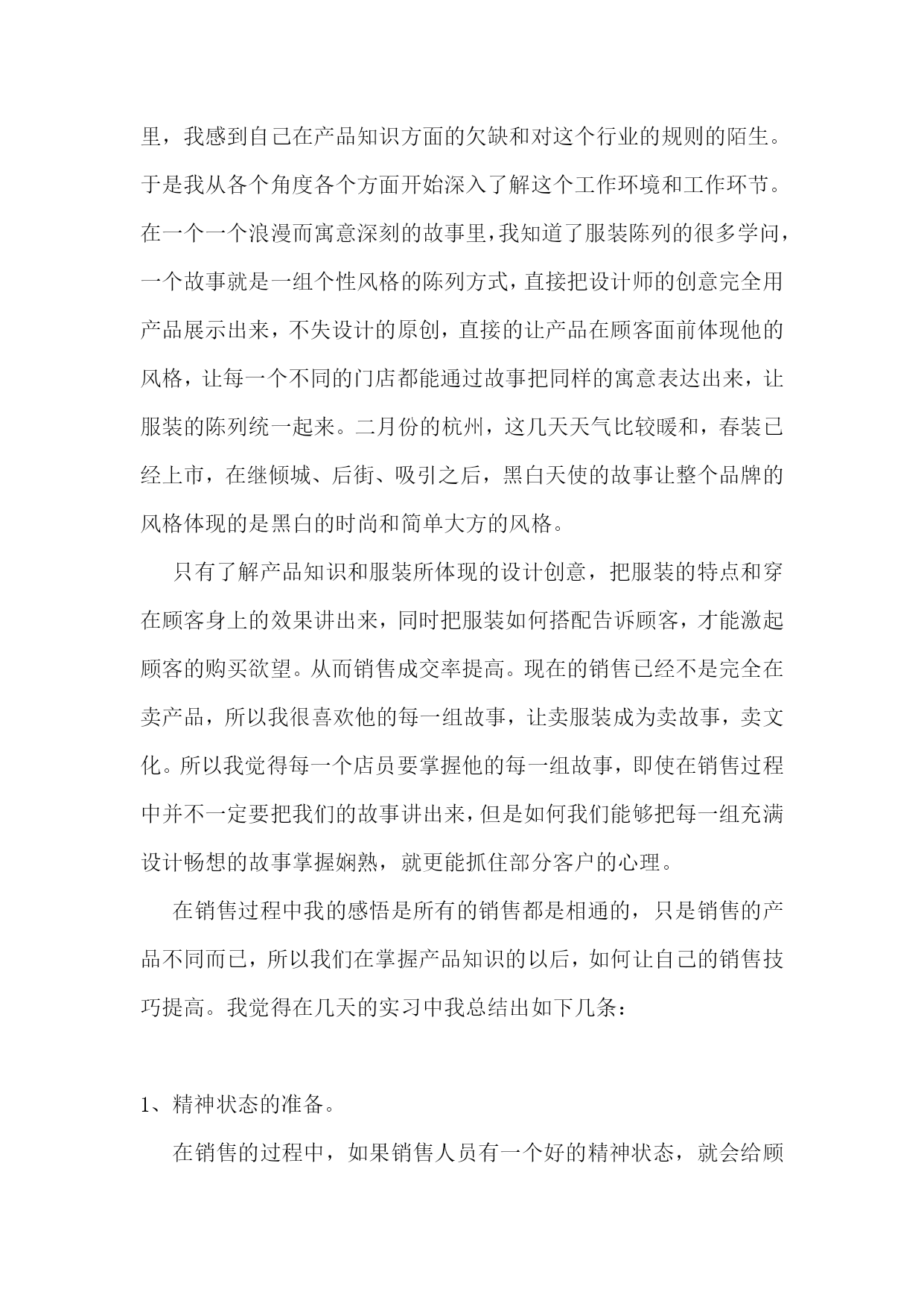 里，我感到自己在产品知识方面的欠缺和对这个行业的规则的陌生。于是我从各个角度各个方面开始深入了解这个工作环境和工作环节。在一个一个浪漫而寓意深刻的故事里，我知道了服装陈列的很多学问，一个故事就是一组个性风格的陈列方式，直接把设计师的创意完全用产品展示出来，不失设计的原创，直接的让产品在顾客面前体现他的风格，让每一个不同的门店都能通过故事把同样的寓意表达出来，让服装的陈列统一起来。二月份的杭州，这几天天气比较暖和，春装已经上市，在继倾城、后街、吸引之后，黑白天使的故事让整个品牌的风格体现的是黑白的时尚和简单大方的风格。

只有了解产品知识和服装所体现的设计创意，把服装的特点和穿在顾客身上的效果讲出来，同时把服装如何搭配告诉顾客，才能激起顾客的购买欲望。从而销售成交率提高。现在的销售已经不是完全在卖产品，所以我很喜欢他的每一组故事，让卖服装成为卖故事，卖文化。所以我觉得每一个店员要掌握他的每一组故事，即使在销售过程中并不一定要把我们的故事讲出来，但是如何我们能够把每一组充满设计畅想的故事掌握娴熟，就更能抓住部分客户的心理。

在销售过程中我的感悟是所有的销售都是相通的，只是销售的产品不同而已，所以我们在掌握产品知识的以后，如何让自己的销售技巧提高。我觉得在几天的实习中我总结出如下几条：

1、精神状态的准备。

在销售的过程中，如果销售人员有一个好的精神状态，就会给顾